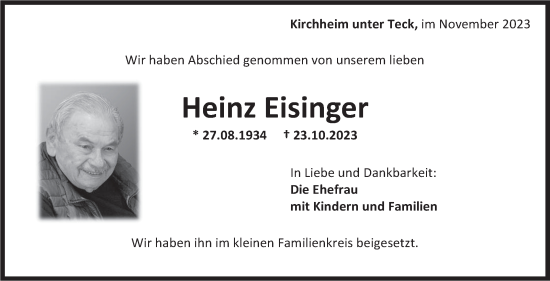 Kirchheim unter Teck, im November 2023

Wir haben Abschied genommen von unserem lieben

Heinz Eisinger

* 27.08.1934 † 23.10.2023

In Liebe und Dankbarkeit:
Die Ehefrau
mit Kindern und Familien

Wir haben ihn im kleinen Familienkreis beigesetzt.